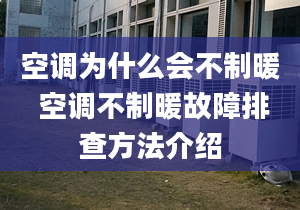 空调为什么会不制暖 空调不制暖故障排查方法介绍